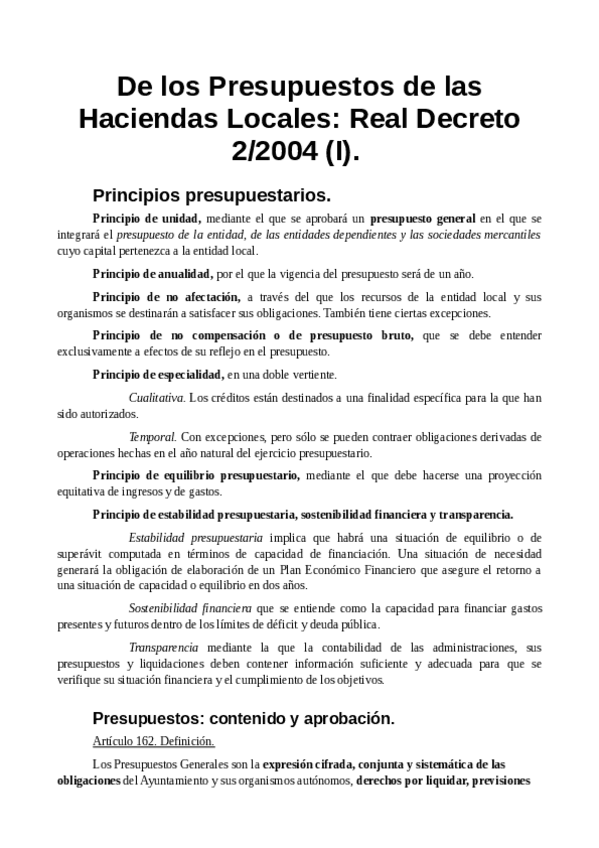 De los Presupuestos de las Haciendas Locales: Real Decreto 2/2004 (I).

Principios presupuestarios.

Principio de unidad, mediante el que se aprobará un presupuesto general en el que se integrará el presupuesto de la entidad, de las entidades dependientes y las sociedades mercantiles cuyo capital pertenezca a la entidad local.

Principio de anualidad, por el que la vigencia del presupuesto será de un año.

Principio de no afectación, a través del que los recursos de la entidad local y sus organismos se destinarán a satisfacer sus obligaciones. También tiene ciertas excepciones.

Principio de no compensación o de presupuesto bruto, que se debe entender exclusivamente a efectos de su reflejo en el presupuesto.

Principio de especialidad, en una doble vertiente.

Cualitativa. Los créditos están destinados a una finalidad específica para la que han sido autorizados.

Temporal. Con excepciones, pero sólo se pueden contraer obligaciones derivadas de operaciones hechas en el año natural del ejercicio presupuestario.

Principio de equilibrio presupuestario, mediante el que debe hacerse una proyección equitativa de ingresos y de gastos.

Principio de estabilidad presupuestaria, sostenibilidad financiera y transparencia.

Estabilidad presupuestaria implica que habrá una situación de equilibrio o de superávit computada en términos de capacidad de financiación. Una situación de necesidad generará la obligación de elaboración de un Plan Económico Financiero que asegure el retorno a una situación de capacidad o equilibrio en dos años.

Sostenibilidad financiera que se entiende como la capacidad para financiar gastos presentes y futuros dentro de los límites de déficit y deuda pública.

Transparencia mediante la que la contabilidad de las administraciones, sus presupuestos y liquidaciones deben contener información suficiente y adecuada para que se verifique su situación financiera y el cumplimiento de los objetivos.

Presupuestos: contenido y aprobación.

Artículo 162. Definición.

Los Presupuestos Generales son la expresión cifrada, conjunta y sistemática de las obligaciones del Ayuntamiento y sus organismos autónomos, derechos por liquidar, previsiones